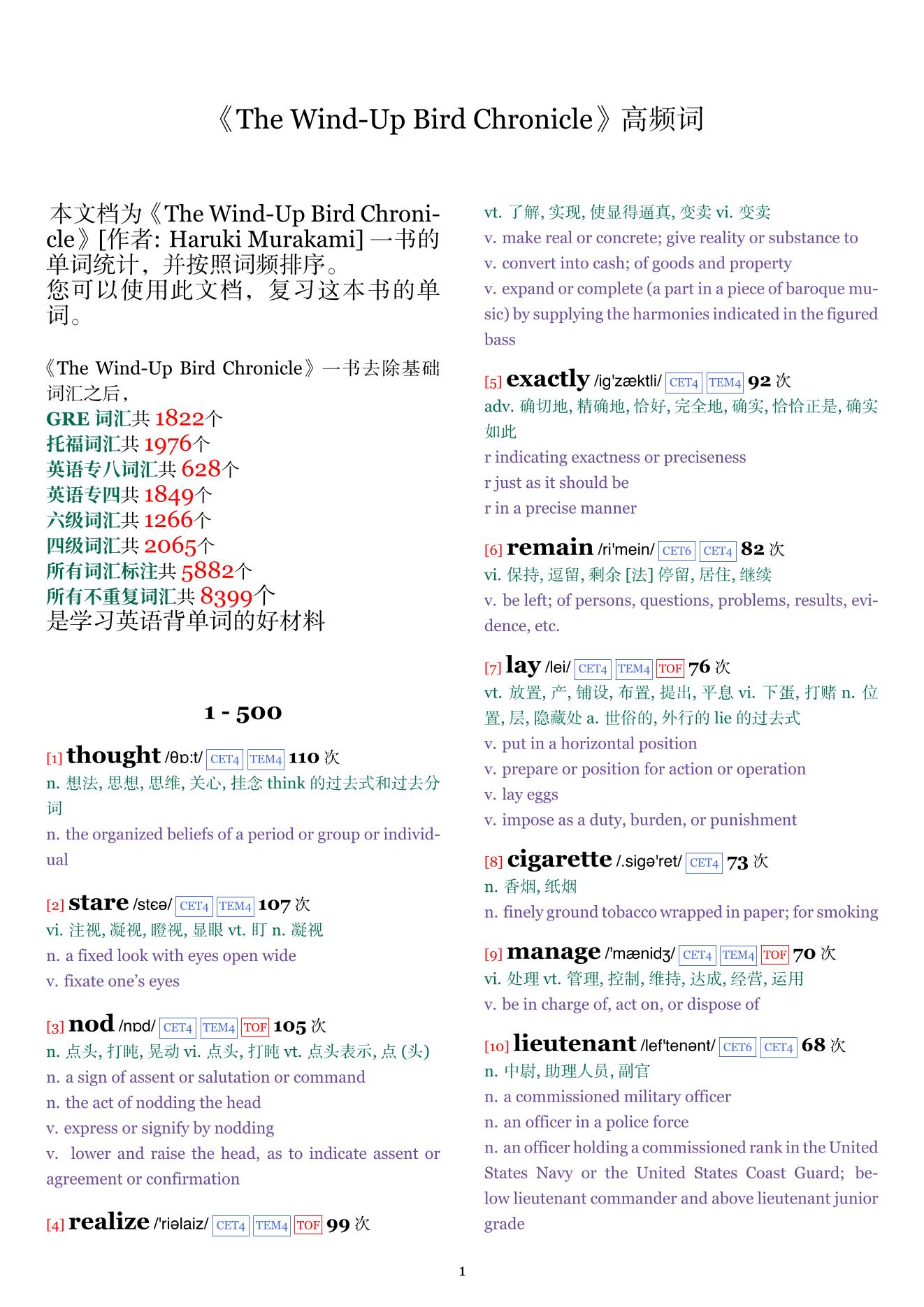 《The Wind-Up Bird Chronicle》高频词

本文档为《The Wind-Up Bird Chronicle》[作者: Haruki Murakami] 一书的单词统计，并按照词频排序。
您可以使用此文档，复习这本书的单词。

《The Wind-Up Bird Chronicle》一书去除基础词汇之后，
GRE 词汇共 1822个
托福词汇共 1976个
英语专八词汇共 628个
英语专四共 1849个
六级词汇共 1266个
四级词汇共 2065个
所有词汇标注共 5882个
所有不重复词汇共 8399个
是学习英语背单词的好材料

1 - 500

[1] thought /θɒ:t/ CET4 TEM4 110 次
n. 想法, 思想, 思维, 关心, 挂念 think 的过去式和过去分词
n. the organized beliefs of a period or group or individual

[2] stare /stɛə/ CET4 TEM4 107 次
vi. 注视, 凝视, 瞪视, 显眼 vt. 盯 n. 凝视
n. a fixed look with eyes open wide
v. fixate one's eyes

[3] nod /nɒd/ CET4 TEM4 TOF 105 次
n. 点头, 打盹, 晃动 vi. 点头, 打盹 vt. 点头表示, 点 (头)
n. a sign of assent or salutation or command
n. the act of nodding the head
v. express or signify by nodding
v. lower and raise the head, as to indicate assent or agreement or confirmation

[4] realize /'riəlaiz/ CET4 TEM4 TOF 99 次
vt. 了解, 实现, 使显得逼真, 变卖 vi. 变卖
v. make real or concrete; give reality or substance to
v. convert into cash; of goods and property
v. expand or complete (a part in a piece of baroque music) by supplying the harmonies indicated in the figured bass

[5] exactly /ig'zæktli/ CET4 TEM4 92 次
adv. 确切地, 精确地, 恰好, 完全地, 确实, 恰恰正是, 确实如此
r indicating exactness or preciseness
r just as it should be
r in a precise manner

[6] remain /ri'mein/ CET6 CET4 82 次
vi. 保持, 逗留, 剩余 [法] 停留, 居住, 继续
v. be left; of persons, questions, problems, results, evidence, etc.

[7] lay /lei/ CET4 TEM4 TOF 76 次
vt. 放置, 产, 铺设, 布置, 提出, 平息 vi. 下蛋, 打赌 n. 位置, 层, 隐藏处 a. 世俗的, 外行的 lie 的过去式
v. put in a horizontal position
v. prepare or position for action or operation
v. lay eggs
v. impose as a duty, burden, or punishment

[8] cigarette /.sigə'ret/ CET4 73 次
n. 香烟, 纸烟
n. finely ground tobacco wrapped in paper; for smoking

[9] manage /'mænidʒ/ CET4 TEM4 TOF 70 次
vi. 处理 vt. 管理, 控制, 维持, 达成, 经营, 运用
v. be in charge of, act on, or dispose of

[10] lieutenant /lef'tenənt/ CET6 CET4 68 次
n. 中尉, 助理人员, 副官
n. a commissioned military officer
n. an officer in a police force
n. an officer holding a commissioned rank in the United States Navy or the United States Coast Guard; below lieutenant commander and above lieutenant junior grade

1